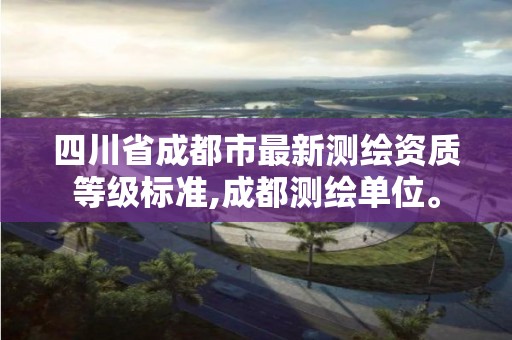 四川省成都市最新测绘资质等级标准,成都测绘单位。